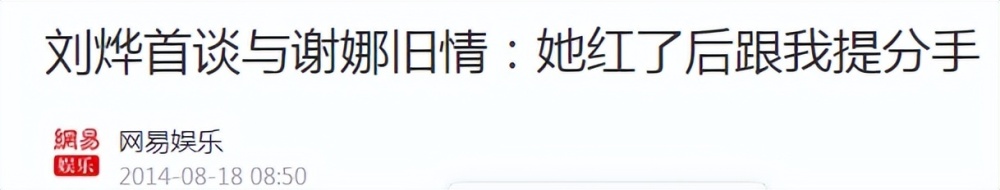 刘烨首谈与谢娜旧情：她红了后跟我提分手

網易
娱乐
网易娱乐
2014-08-18 08:50